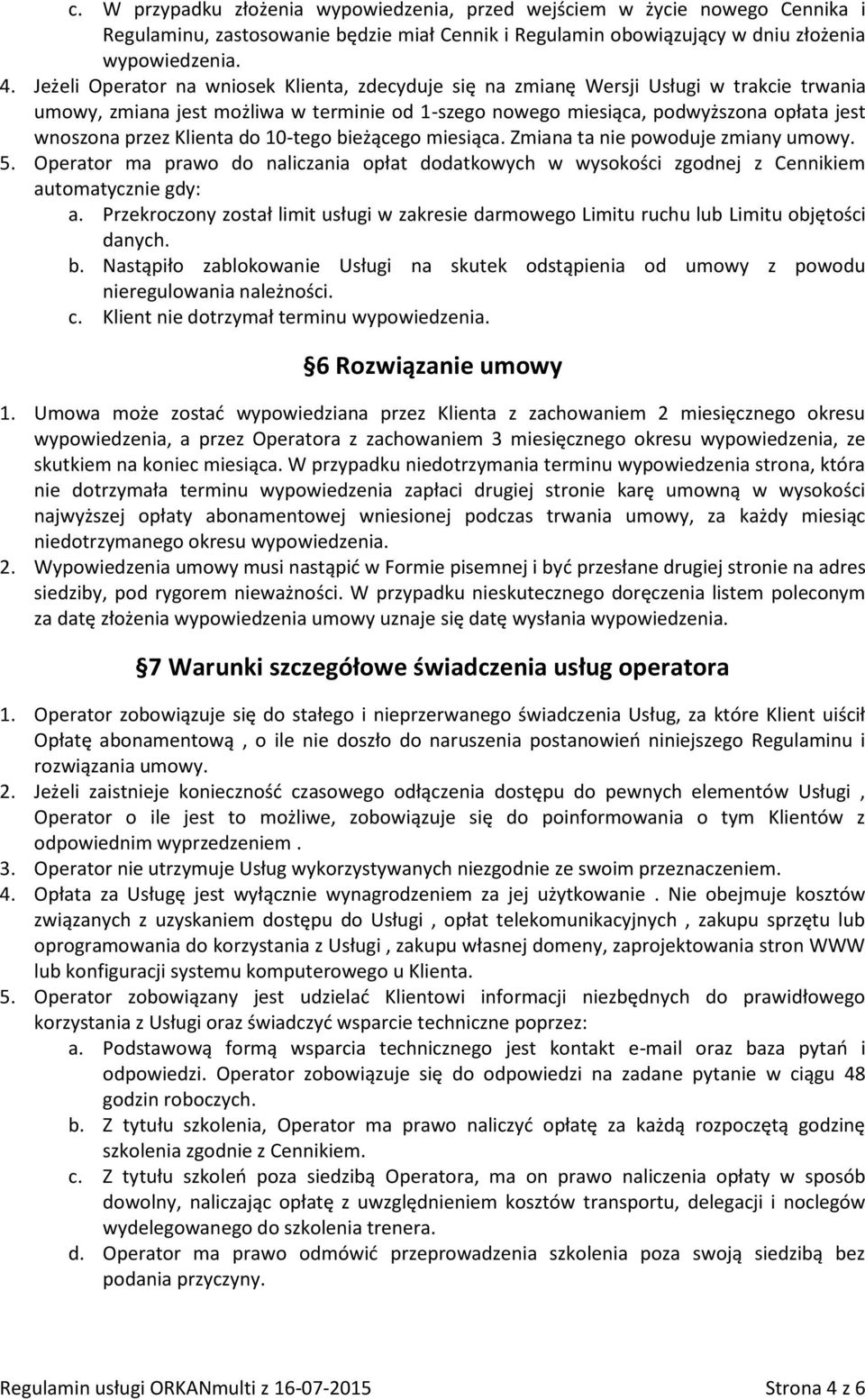 c. W przypadku złożenia wypowiedzenia, przed wejściem w życie nowego Cennika i Regulaminu, zastosowanie będzie miał Cennik i Regulamin obowiązujący w dniu złożenia wypowiedzenia.
4. Jeżeli Operator na wniosek Klienta, zdecyduje się na zmianę Wersji Usługi w trakcie trwania umowy, zmiana jest możliwa w terminie od 1-szego nowego miesiąca, podwyższona opłata jest wnoszona przez Klienta do 10-tego bieżącego miesiąca. Zmiana ta nie powoduje zmiany umowy.
5. Operator ma prawo do naliczania opłat dodatkowych w wysokości zgodnej z Cennikiem automatycznie gdy:
a. Przekroczony został limit usługi w zakresie darmowego Limitu ruchu lub Limitu objętości danych.
b. Nastąpiło zablokowanie Usługi na skutek odstąpienia od umowy z powodu nieregulowania należności.
c. Klient nie dotrzymał terminu wypowiedzenia.

6 Rozwiązanie umowy

1. Umowa może zostać wypowiedziana przez Klienta z zachowaniem 2 miesięcznego okresu wypowiedzenia, a przez Operatora z zachowaniem 3 miesięcznego okresu wypowiedzenia, ze skutkiem na koniec miesiąca. W przypadku niedotrzymania terminu wypowiedzenia strona, która nie dotrzymała terminu wypowiedzenia zapłaci drugiej stronie karę umowną w wysokości najwyższej opłaty abonamentowej wniesionej podczas trwania umowy, za każdy miesiąc niedotrzymanego okresu wypowiedzenia.
2. Wypowiedzenia umowy musi nastąpić w Formie pisemnej i być przesłane drugiej stronie na adres siedziby, pod rygorem nieważności. W przypadku nieskutecznego doręczenia listem poleconym za datę złożenia wypowiedzenia umowy uznaje się datę wysłania wypowiedzenia.

7 Warunki szczegółowe świadczenia usług operatora

1. Operator zobowiązuje się do stałego i nieprzerwanego świadczenia Usług, za które Klient uiścił Opłatę abonamentową , o ile nie doszło do naruszenia postanowień niniejszego Regulaminu i rozwiązania umowy.
2. Jeżeli zaistnieje konieczność czasowego odłączenia dostępu do pewnych elementów Usługi , Operator o ile jest to możliwe, zobowiązuje się do poinformowania o tym Klientów z odpowiednim wyprzedzeniem .
3. Operator nie utrzymuje Usług wykorzystywanych niezgodnie ze swoim przeznaczeniem.
4. Opłata za Usługę jest wyłącznie wynagrodzeniem za jej użytkowanie . Nie obejmuje kosztów związanych z uzyskaniem dostępu do Usługi , opłat telekomunikacyjnych , zakupu sprzętu lub oprogramowania do korzystania z Usługi , zakupu własnej domeny, zaprojektowania stron WWW lub konfiguracji systemu komputerowego u Klienta.
5. Operator zobowiązany jest udzielać Klientowi informacji niezbędnych do prawidłowego korzystania z Usługi oraz świadczyć wsparcie techniczne poprzez:
a. Podstawową formą wsparcia technicznego jest kontakt e-mail oraz baza pytań i odpowiedzi. Operator zobowiązuje się do odpowiedzi na zadane pytanie w ciągu 48 godzin roboczych.
b. Z tytułu szkolenia, Operator ma prawo naliczyć opłatę za każdą rozpoczętą godzinę szkolenia zgodnie z Cennikiem.
c. Z tytułu szkoleń poza siedzibą Operatora, ma on prawo naliczenia opłaty w sposób dowolny, naliczając opłatę z uwzględnieniem kosztów transportu, delegacji i noclegów wydelegowanego do szkolenia trenera.
d. Operator ma prawo odmówić przeprowadzenia szkolenia poza swoją siedzibą bez podania przyczyny.

Regulamin usługi ORKANmulti z 16-07-2015 Strona 4 z 6